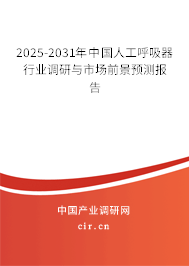 2025-2031年中国人工呼吸器行业调研与市场前景预测报告

中国产业调研网

cir.cn